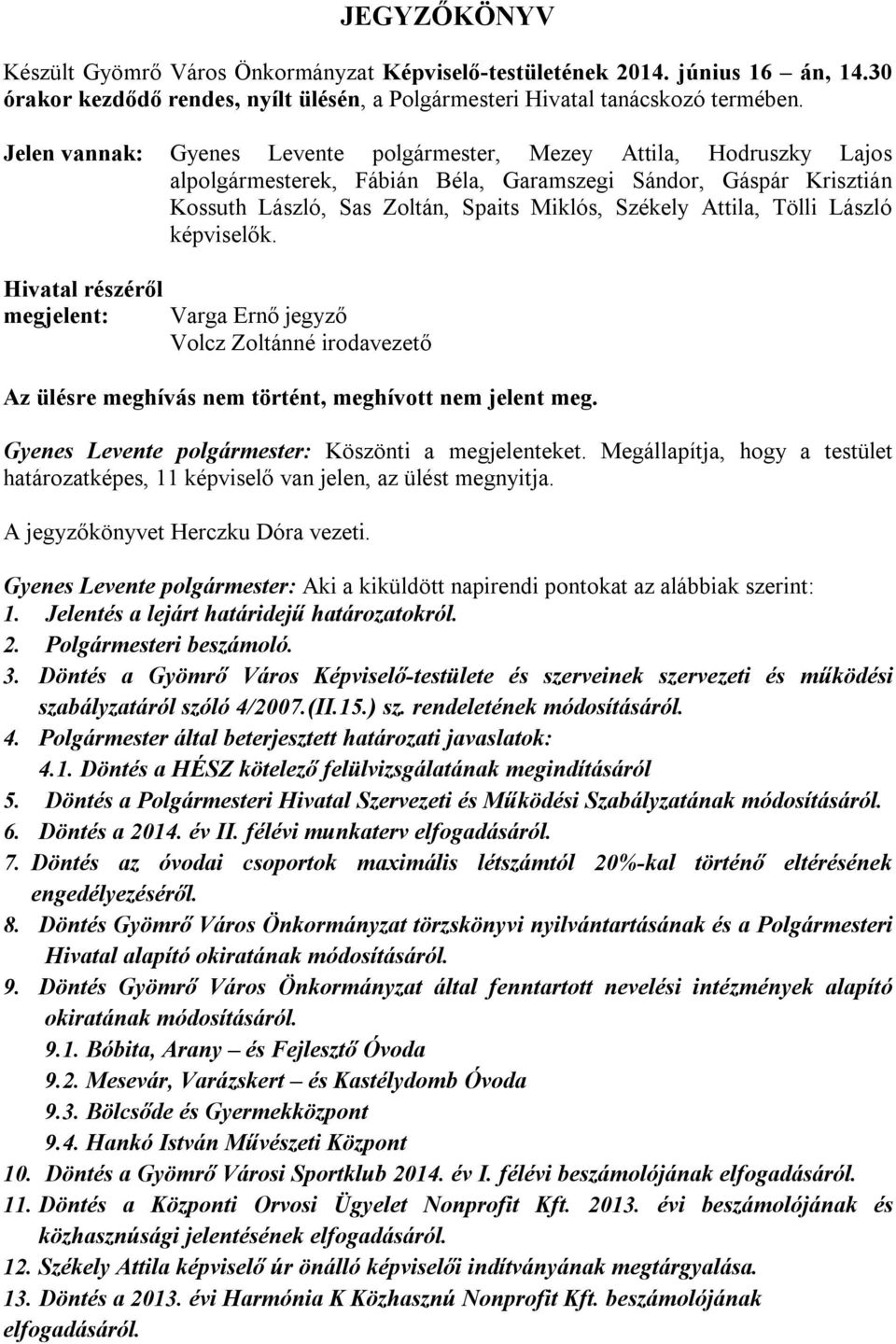 JEGYZŐKÖNYV

Készült Gyömrő Város Önkormányzat Képviselő-testületének 2014. június 16 – án, 14.30 órakor kezdődő rendes, nyílt ülésén, a Polgármesteri Hivatal tanácskozó termében.

Jelen vannak: Gyenes Levente polgármester, Mezey Attila, Hodruszky Lajos alpolgármesterek, Fábián Béla, Garamszegi Sándor, Gáspár Krisztián Kossuth László, Sas Zoltán, Spaits Miklós, Székely Attila, Tölli László képviselők.

Hivatal részéről megjelent: Varga Ernő jegyző
Volcz Zoltánné irodavezető

Az ülésre meghívás nem történt, meghívott nem jelent meg.

Gyenes Levente polgármester: Köszönti a megjelenteket. Megállapítja, hogy a testület határozatképes, 11 képviselő van jelen, az ülést megnyitja.

A jegyzőkönyvet Herczku Dóra vezeti.

Gyenes Levente polgármester: Aki a kiküldött napirendi pontokat az alábbiak szerint:
1. Jelentés a lejárt határidejű határozatokról.
2. Polgármesteri beszámoló.
3. Döntés a Gyömrő Város Képviselő-testülete és szerveinek szervezeti és működési szabályzatáról szóló 4/2007.(II.15.) sz. rendeletének módosításáról.
4. Polgármester által beterjesztett határozati javaslatok:
4.1. Döntés a HÉSZ kötelező felülvizsgálatának megindításáról
5. Döntés a Polgármesteri Hivatal Szervezeti és Működési Szabályzatának módosításáról.
6. Döntés a 2014. év II. félévi munkaterv elfogadásáról.
7. Döntés az óvodai csoportok maximális létszámtól 20%-kal történő eltérésének engedélyezéséről.
8. Döntés Gyömrő Város Önkormányzat törzskönyvi nyilvántartásának és a Polgármesteri Hivatal alapító okiratának módosításáról.
9. Döntés Gyömrő Város Önkormányzat által fenntartott nevelési intézmények alapító okiratának módosításáról.
9.1. Bóbita, Arany – és Fejlesztő Óvoda
9.2. Mesevár, Varázskert – és Kastélydomb Óvoda
9.3. Bölcsőde és Gyermekközpont
9.4. Hankó István Művészeti Központ
10. Döntés a Gyömrő Városi Sportklub 2014. év I. félévi beszámolójának elfogadásáról.
11. Döntés a Központi Orvosi Ügyelet Nonprofit Kft. 2013. évi beszámolójának és közhasznúsági jelentésének elfogadásáról.
12. Székely Attila képviselő úr önálló képviselői indítványának megtárgyalása.
13. Döntés a 2013. évi Harmónia K Közhasznú Nonprofit Kft. beszámolójának elfogadásáról.